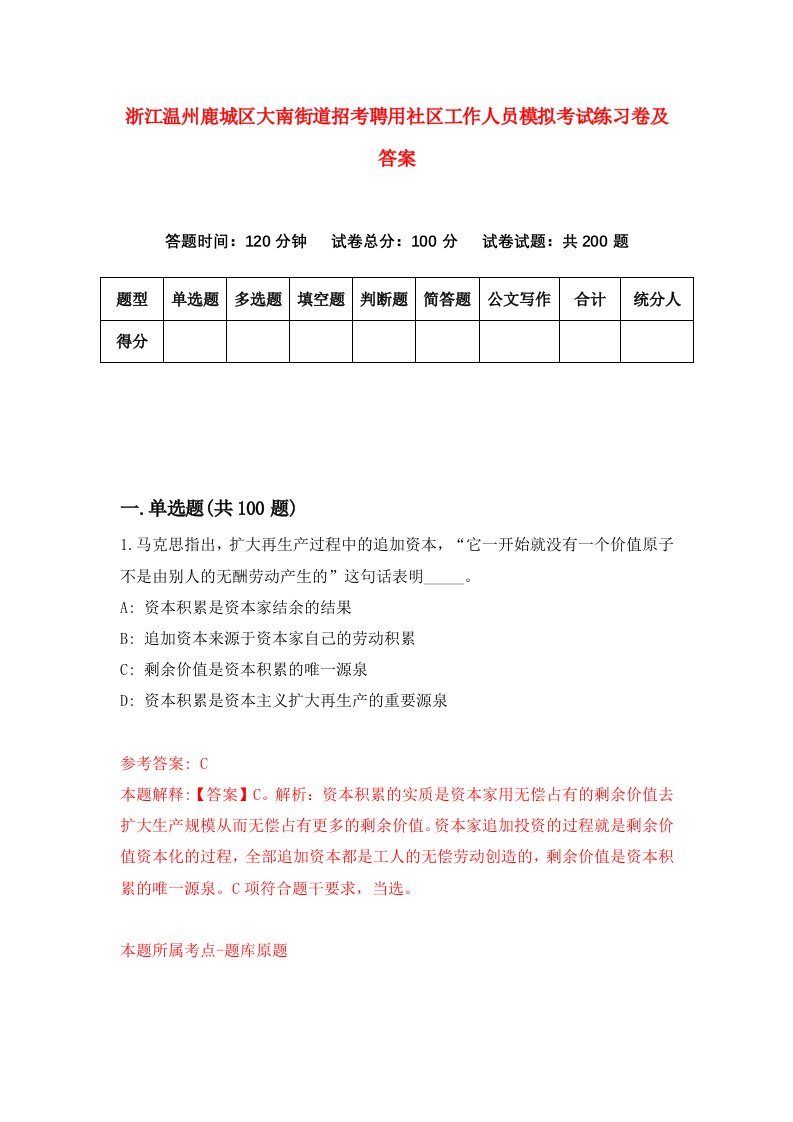 浙江温州鹿城区大南街道招考聘用社区工作人员模拟考试练习卷及答案

答题时间：120 分钟　试卷总分：100 分　试卷试题：共 200 题

| 题型 | 单选题 | 多选题 | 填空题 | 判断题 | 简答题 | 公文写作 | 合计 | 统分人 |
|---|---|---|---|---|---|---|---|---|
| 得分 | | | | | | | | |

一.单选题(共 100 题)

1.马克思指出，扩大再生产过程中的追加资本，“它一开始就没有一个价值原子不是由别人的无酬劳动产生的”这句话表明_____。

A: 资本积累是资本家结余的结果

B: 追加资本来源于资本家自己的劳动积累

C: 剩余价值是资本积累的唯一源泉

D: 资本积累是资本主义扩大再生产的重要源泉

参考答案: C

本题解释:【答案】C。解析：资本积累的实质是资本家用无偿占有的剩余价值去扩大生产规模从而无偿占有更多的剩余价值。资本家追加投资的过程就是剩余价值资本化的过程，全部追加资本都是工人的无偿劳动创造的，剩余价值是资本积累的唯一源泉。C 项符合题干要求，当选。

本题所属考点-题库原题